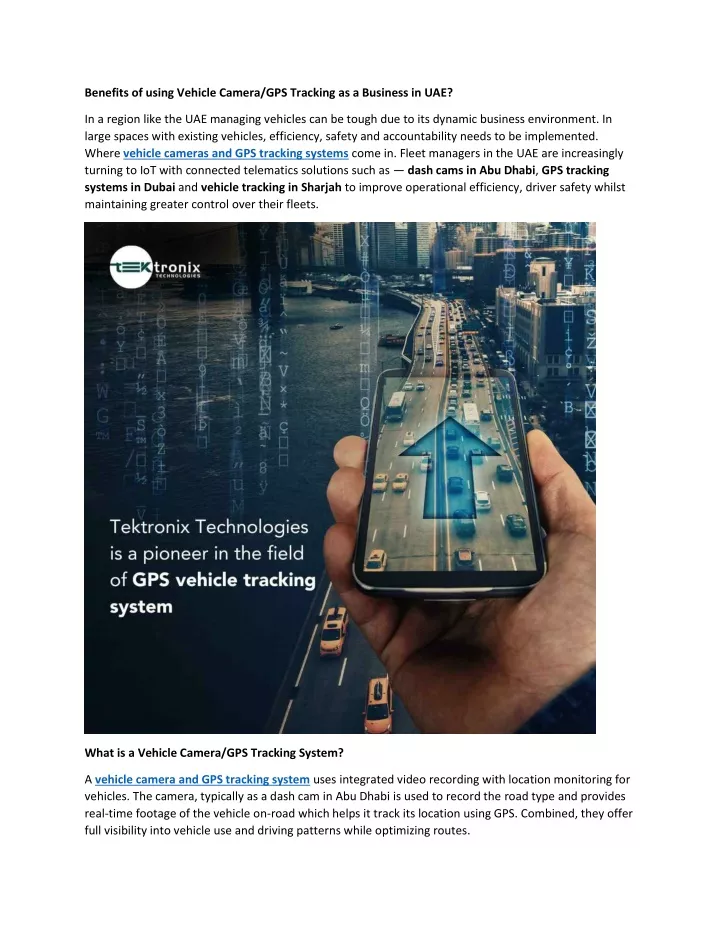 Benefits of using Vehicle Camera/GPS Tracking as a Business in UAE?

In a region like the UAE managing vehicles can be tough due to its dynamic business environment. In large spaces with existing vehicles, efficiency, safety and accountability needs to be implemented. Where vehicle cameras and GPS tracking systems come in. Fleet managers in the UAE are increasingly turning to IoT with connected telematics solutions such as — dash cams in Abu Dhabi, GPS tracking systems in Dubai and vehicle tracking in Sharjah to improve operational efficiency, driver safety whilst maintaining greater control over their fleets.

tEKtronix TECHNOLOGIES

Tektronix Technologies is a pioneer in the field of GPS vehicle tracking system

What is a Vehicle Camera/GPS Tracking System?

A vehicle camera and GPS tracking system uses integrated video recording with location monitoring for vehicles. The camera, typically as a dash cam in Abu Dhabi is used to record the road type and provides real-time footage of the vehicle on-road which helps it track its location using GPS. Combined, they offer full visibility into vehicle use and driving patterns while optimizing routes.